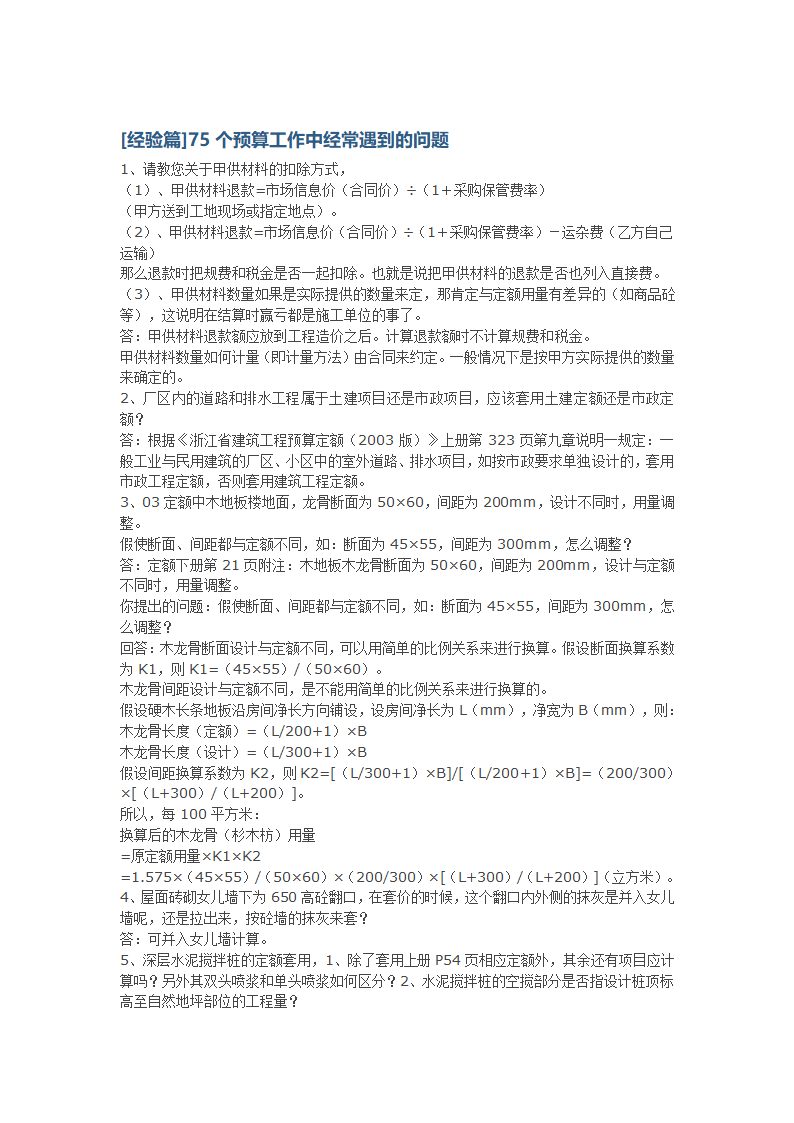 [经验篇]75 个预算工作中经常遇到的问题

1、请教您关于甲供材料的扣除方式，
（1）、甲供材料退款=市场信息价（合同价）÷（1+采购保管费率）
（甲方送到工地现场或指定地点）。
（2）、甲供材料退款=市场信息价（合同价）÷（1+采购保管费率）－运杂费（乙方自己运输）
那么退款时把规费和税金是否一起扣除。也就是说把甲供材料的退款是否也列入直接费。
（3）、甲供材料数量如果是实际提供的数量来定，那肯定与定额用量有差异的（如商品砼等），这说明在结算时赢亏都是施工单位的事了。
答：甲供材料退款额应放到工程造价之后。计算退款额时不计算规费和税金。
甲供材料数量如何计量（即计量方法）由合同来约定。一般情况下是按甲方实际提供的数量来确定的。
2、厂区内的道路和排水工程属于土建项目还是市政项目，应该套用土建定额还是市政定额？
答：根据《浙江省建筑工程预算定额（2003 版）》上册第 323 页第九章说明一规定：一般工业与民用建筑的厂区、小区中的室外道路、排水项目，如按市政要求单独设计的，套用市政工程定额，否则套用建筑工程定额。
3、03 定额中木地板楼地面，龙骨断面为 50×60，间距为 200mm，设计不同时，用量调整。
假使断面、间距都与定额不同，如：断面为 45×55，间距为 300mm，怎么调整？
答：定额下册第 21 页附注：木地板木龙骨断面为 50×60，间距为 200mm，设计与定额不同时，用量调整。
你提出的问题：假使断面、间距都与定额不同，如：断面为 45×55，间距为 300mm，怎么调整？
回答：木龙骨断面设计与定额不同，可以用简单的比例关系来进行换算。假设断面换算系数为 K1，则 K1=（45×55）/（50×60）。
木龙骨间距设计与定额不同，是不能用简单的比例关系来进行换算的。
假设硬木长条地板沿房间净长方向铺设，设房间净长为 L（mm），净宽为 B（mm），则：
木龙骨长度（定额）=（L/200+1）×B
木龙骨长度（设计）=（L/300+1）×B
假设间距换算系数为 K2，则 K2=[（L/300+1）×B]/[（L/200+1）×B]=（200/300）×[（L+300）/（L+200）]。
所以，每 100 平方米：
换算后的木龙骨（杉木枋）用量
=原定额用量×K1×K2
=1.575×（45×55）/（50×60）×（200/300）×[（L+300）/（L+200）]（立方米）。
4、屋面砖砌女儿墙下为 650 高砼翻口，在套价的时候，这个翻口内外侧的抹灰是并入女儿墙呢，还是拉出来，按砼墙的抹灰来套？
答：可并入女儿墙计算。
5、深层水泥搅拌桩的定额套用，1、除了套用上册 P54 页相应定额外，其余还有项目应计算吗？另外其双头喷浆和单头喷浆如何区分？2、水泥搅拌桩的空搅部分是否指设计桩顶标高至自然地坪部位的工程量？